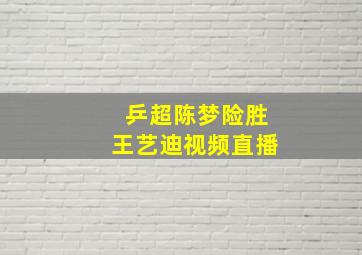 乒超陈梦险胜
王艺迪视频直播